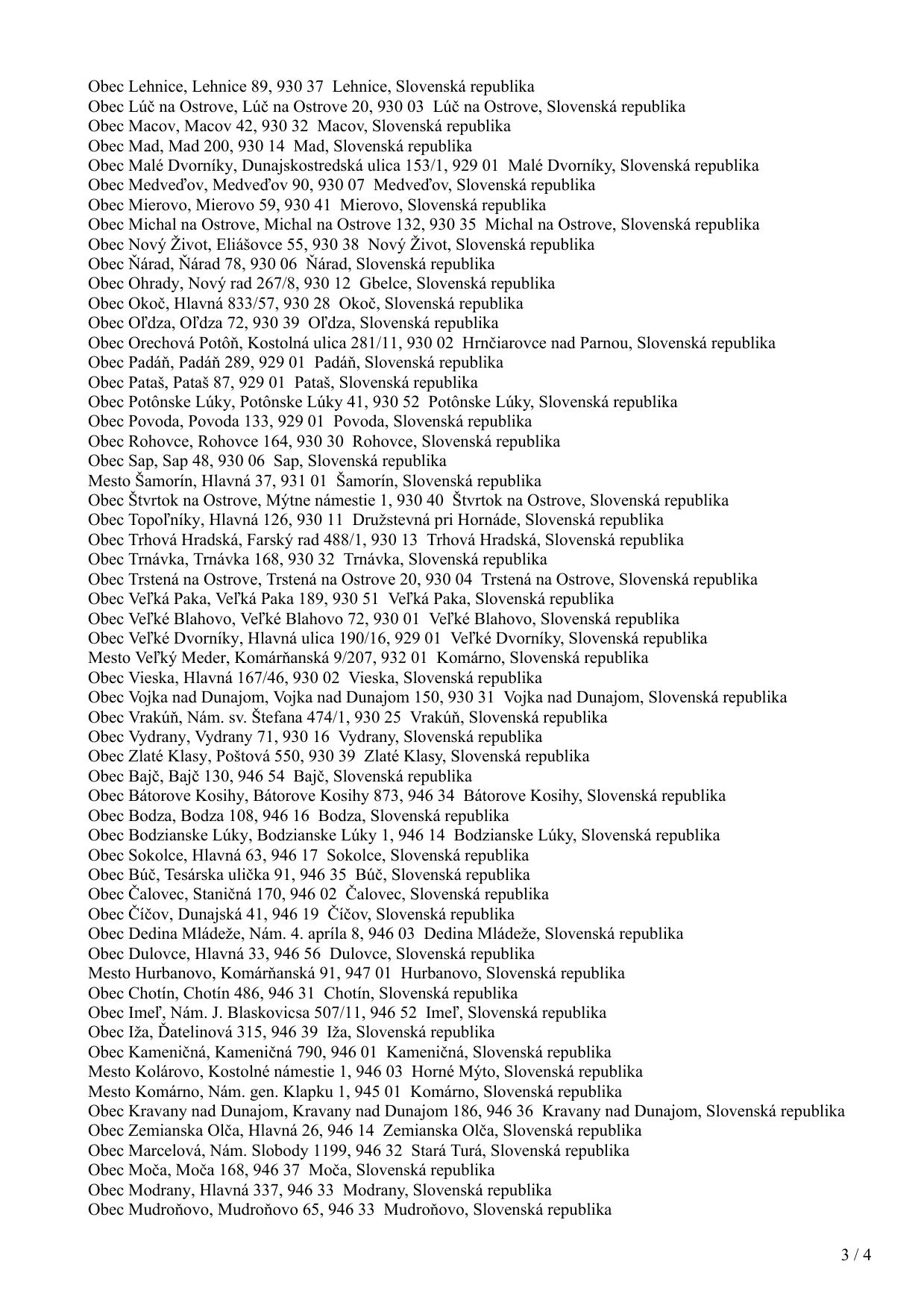 Obec Lehnice, Lehnice 89, 930 37 Lehnice, Slovenská republika
Obec Lúč na Ostrove, Lúč na Ostrove 20, 930 03 Lúč na Ostrove, Slovenská republika
Obec Macov, Macov 42, 930 32 Macov, Slovenská republika
Obec Mad, Mad 200, 930 14 Mad, Slovenská republika
Obec Malé Dvorníky, Dunajskostredská ulica 153/1, 929 01 Malé Dvorníky, Slovenská republika
Obec Medveďov, Medveďov 90, 930 07 Medveďov, Slovenská republika
Obec Mierovo, Mierovo 59, 930 41 Mierovo, Slovenská republika
Obec Michal na Ostrove, Michal na Ostrove 132, 930 35 Michal na Ostrove, Slovenská republika
Obec Nový Život, Eliášovce 55, 930 38 Nový Život, Slovenská republika
Obec Ňárad, Ňárad 78, 930 06 Ňárad, Slovenská republika
Obec Ohrady, Nový rad 267/8, 930 12 Gbelce, Slovenská republika
Obec Okoč, Hlavná 833/57, 930 28 Okoč, Slovenská republika
Obec Oľdza, Oľdza 72, 930 39 Oľdza, Slovenská republika
Obec Orechová Potôň, Kostolná ulica 281/11, 930 02 Hrnčiarovce nad Parnou, Slovenská republika
Obec Padáň, Padáň 289, 929 01 Padáň, Slovenská republika
Obec Pataš, Pataš 87, 929 01 Pataš, Slovenská republika
Obec Potônske Lúky, Potônske Lúky 41, 930 52 Potônske Lúky, Slovenská republika
Obec Povoda, Povoda 133, 929 01 Povoda, Slovenská republika
Obec Rohovce, Rohovce 164, 930 30 Rohovce, Slovenská republika
Obec Sap, Sap 48, 930 06 Sap, Slovenská republika
Mesto Šamorín, Hlavná 37, 931 01 Šamorín, Slovenská republika
Obec Štvrtok na Ostrove, Mýtne námestie 1, 930 40 Štvrtok na Ostrove, Slovenská republika
Obec Topoľníky, Hlavná 126, 930 11 Družstevná pri Hornáde, Slovenská republika
Obec Trhová Hradská, Farský rad 488/1, 930 13 Trhová Hradská, Slovenská republika
Obec Trnávka, Trnávka 168, 930 32 Trnávka, Slovenská republika
Obec Trstená na Ostrove, Trstená na Ostrove 20, 930 04 Trstená na Ostrove, Slovenská republika
Obec Veľká Paka, Veľká Paka 189, 930 51 Veľká Paka, Slovenská republika
Obec Veľké Blahovo, Veľké Blahovo 72, 930 01 Veľké Blahovo, Slovenská republika
Obec Veľké Dvorníky, Hlavná ulica 190/16, 929 01 Veľké Dvorníky, Slovenská republika
Mesto Veľký Meder, Komárňanská 9/207, 932 01 Komárno, Slovenská republika
Obec Vieska, Hlavná 167/46, 930 02 Vieska, Slovenská republika
Obec Vojka nad Dunajom, Vojka nad Dunajom 150, 930 31 Vojka nad Dunajom, Slovenská republika
Obec Vrakúň, Nám. sv. Štefana 474/1, 930 25 Vrakúň, Slovenská republika
Obec Vydrany, Vydrany 71, 930 16 Vydrany, Slovenská republika
Obec Zlaté Klasy, Poštová 550, 930 39 Zlaté Klasy, Slovenská republika
Obec Bajč, Bajč 130, 946 54 Bajč, Slovenská republika
Obec Bátorove Kosihy, Bátorove Kosihy 873, 946 34 Bátorove Kosihy, Slovenská republika
Obec Bodza, Bodza 108, 946 16 Bodza, Slovenská republika
Obec Bodzianske Lúky, Bodzianske Lúky 1, 946 14 Bodzianske Lúky, Slovenská republika
Obec Sokolce, Hlavná 63, 946 17 Sokolce, Slovenská republika
Obec Búč, Tesárska ulička 91, 946 35 Búč, Slovenská republika
Obec Čalovec, Staničná 170, 946 02 Čalovec, Slovenská republika
Obec Číčov, Dunajská 41, 946 19 Číčov, Slovenská republika
Obec Dedina Mládeže, Nám. 4. apríla 8, 946 03 Dedina Mládeže, Slovenská republika
Obec Dulovce, Hlavná 33, 946 56 Dulovce, Slovenská republika
Mesto Hurbanovo, Komárňanská 91, 947 01 Hurbanovo, Slovenská republika
Obec Chotín, Chotín 486, 946 31 Chotín, Slovenská republika
Obec Imeľ, Nám. J. Blaskovicsa 507/11, 946 52 Imeľ, Slovenská republika
Obec Iža, Ďatelinová 315, 946 39 Iža, Slovenská republika
Obec Kameničná, Kameničná 790, 946 01 Kameničná, Slovenská republika
Mesto Kolárovo, Kostolné námestie 1, 946 03 Horné Mýto, Slovenská republika
Mesto Komárno, Nám. gen. Klapku 1, 945 01 Komárno, Slovenská republika
Obec Kravany nad Dunajom, Kravany nad Dunajom 186, 946 36 Kravany nad Dunajom, Slovenská republika
Obec Zemianska Olča, Hlavná 26, 946 14 Zemianska Olča, Slovenská republika
Obec Marcelová, Nám. Slobody 1199, 946 32 Stará Turá, Slovenská republika
Obec Moča, Moča 168, 946 37 Moča, Slovenská republika
Obec Modrany, Hlavná 337, 946 33 Modrany, Slovenská republika
Obec Mudroňovo, Mudroňovo 65, 946 33 Mudroňovo, Slovenská republika

3 / 4